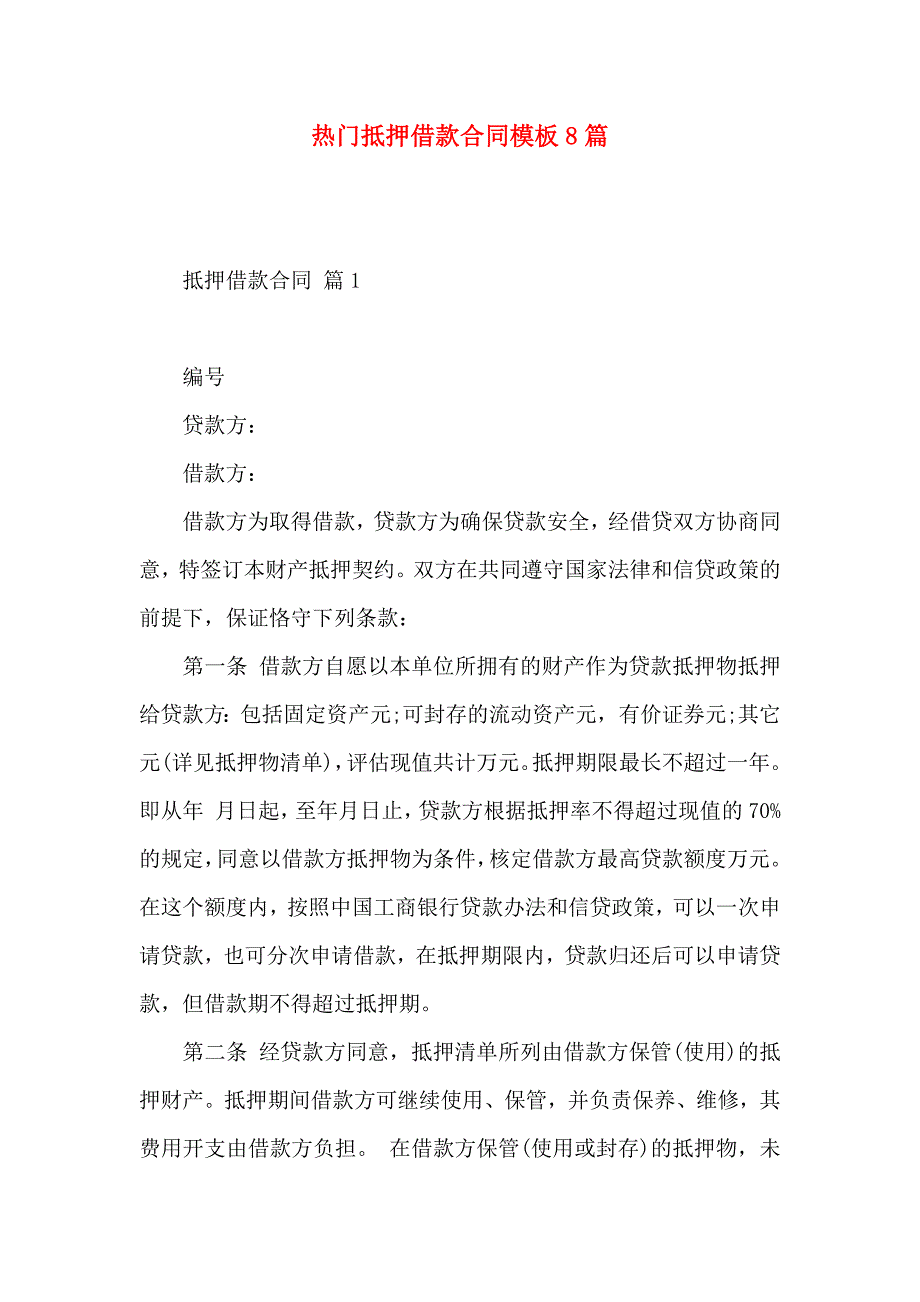 热门抵押借款合同模板8篇

抵押借款合同 篇1

编号

贷款方：

借款方：

借款方为取得借款，贷款方为确保贷款安全，经借贷双方协商同意，特签订本财产抵押契约。双方在共同遵守国家法律和信贷政策的前提下，保证恪守下列条款：

第一条 借款方自愿以本单位所拥有的财产作为贷款抵押物抵押给贷款方：包括固定资产元;可封存的流动资产元，有价证券元;其它元(详见抵押物清单)，评估现值共计万元。抵押期限最长不超过一年。即从年 月日起，至年月日止，贷款方根据抵押率不得超过现值的70%的规定，同意以借款方抵押物为条件，核定借款方最高贷款额度万元。在这个额度内，按照中国工商银行贷款办法和信贷政策，可以一次申请贷款，也可分次申请借款，在抵押期限内，贷款归还后可以申请贷款，但借款期不得超过抵押期。

第二条 经贷款方同意，抵押清单所列由借款方保管(使用)的抵押财产。抵押期间借款方可继续使用、保管，并负责保养、维修，其费用开支由借款方负担。 在借款方保管(使用或封存)的抵押物，未